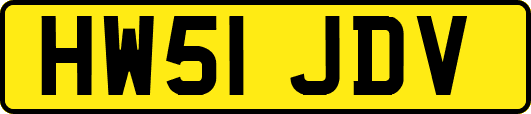 HW51 JDV